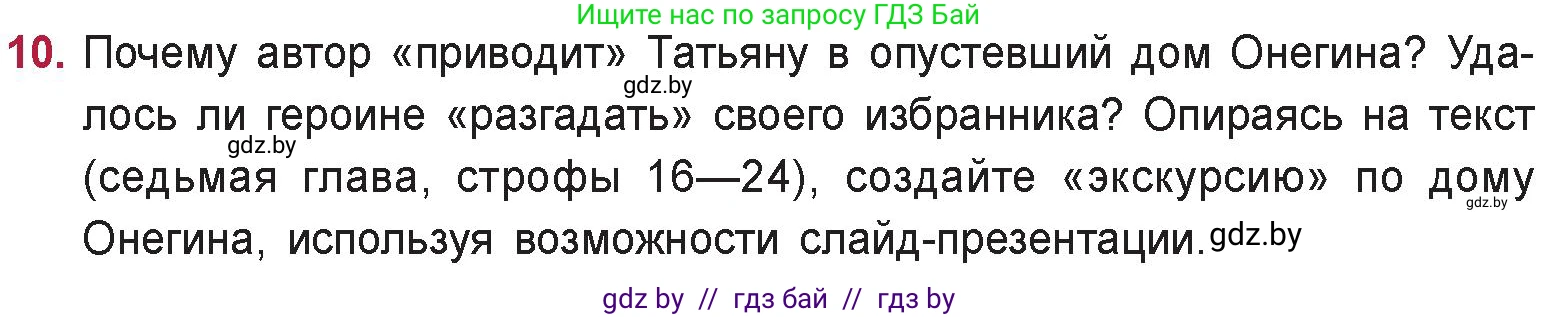 Ищите нас по запросу ГДЗ Бай

10. Почему автор «приводит» Татьяну в опустевший дом Онегина? Удалось ли героине «разгадать» своего избранника? Опираясь на текст (седьмая глава, строфы 16—24), создайте «экскурсию» по дому Онегина, используя возможности слайд-презентации.

gdz.by gdz.by gdz.by gdz.by

gdz by // гдз бай // гдз by